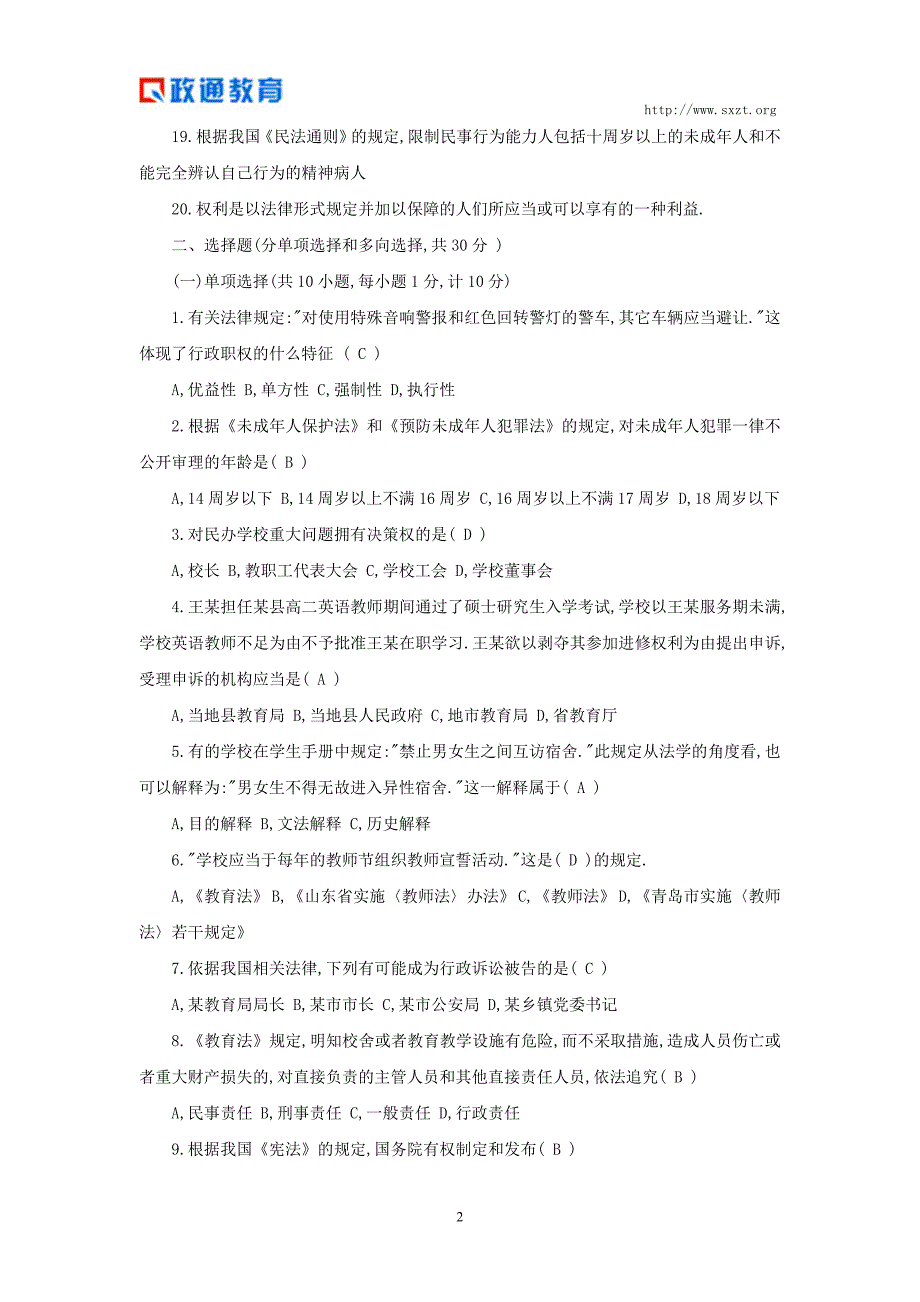 政通教育

http://www.sxzt.org

19.根据我国《民法通则》的规定,限制民事行为能力人包括十周岁以上的未成年人和不能完全辨认自己行为的精神病人

20.权利是以法律形式规定并加以保障的人们所应当或可以享有的一种利益.

二、选择题(分单项选择和多向选择,共 30 分 )

(一)单项选择(共 10 小题,每小题 1 分,计 10 分)

1.有关法律规定:"对使用特殊音响警报和红色回转警灯的警车,其它车辆应当避让."这体现了行政职权的什么特征 ( C )

A,优益性 B,单方性 C,强制性 D,执行性

2.根据《未成年人保护法》和《预防未成年人犯罪法》的规定,对未成年人犯罪一律不公开审理的年龄是( B )

A,14 周岁以下 B,14 周岁以上不满 16 周岁 C,16 周岁以上不满 17 周岁 D,18 周岁以下

3.对民办学校重大问题拥有决策权的是( D )

A,校长 B,教职工代表大会 C,学校工会 D,学校董事会

4.王某担任某县高二英语教师期间通过了硕士研究生入学考试,学校以王某服务期未满,学校英语教师不足为由不予批准王某在职学习.王某欲以剥夺其参加进修权利为由提出申诉,受理申诉的机构应当是( A )

A,当地县教育局 B,当地县人民政府 C,地市教育局 D,省教育厅

5.有的学校在学生手册中规定:"禁止男女生之间互访宿舍."此规定从法学的角度看,也可以解释为:"男女生不得无故进入异性宿舍."这一解释属于( A )

A,目的解释 B,文法解释 C,历史解释

6."学校应当于每年的教师节组织教师宣誓活动."这是( D )的规定.

A,《教育法》 B,《山东省实施〈教师法〉办法》 C,《教师法》 D,《青岛市实施〈教师法〉若干规定》

7.依据我国相关法律,下列有可能成为行政诉讼被告的是( C )

A,某教育局局长 B,某市市长 C,某市公安局 D,某乡镇党委书记

8.《教育法》规定,明知校舍或者教育教学设施有危险,而不采取措施,造成人员伤亡或者重大财产损失的,对直接负责的主管人员和其他直接责任人员,依法追究( B )

A,民事责任 B,刑事责任 C,一般责任 D,行政责任

9.根据我国《宪法》的规定,国务院有权制定和发布( B )

2